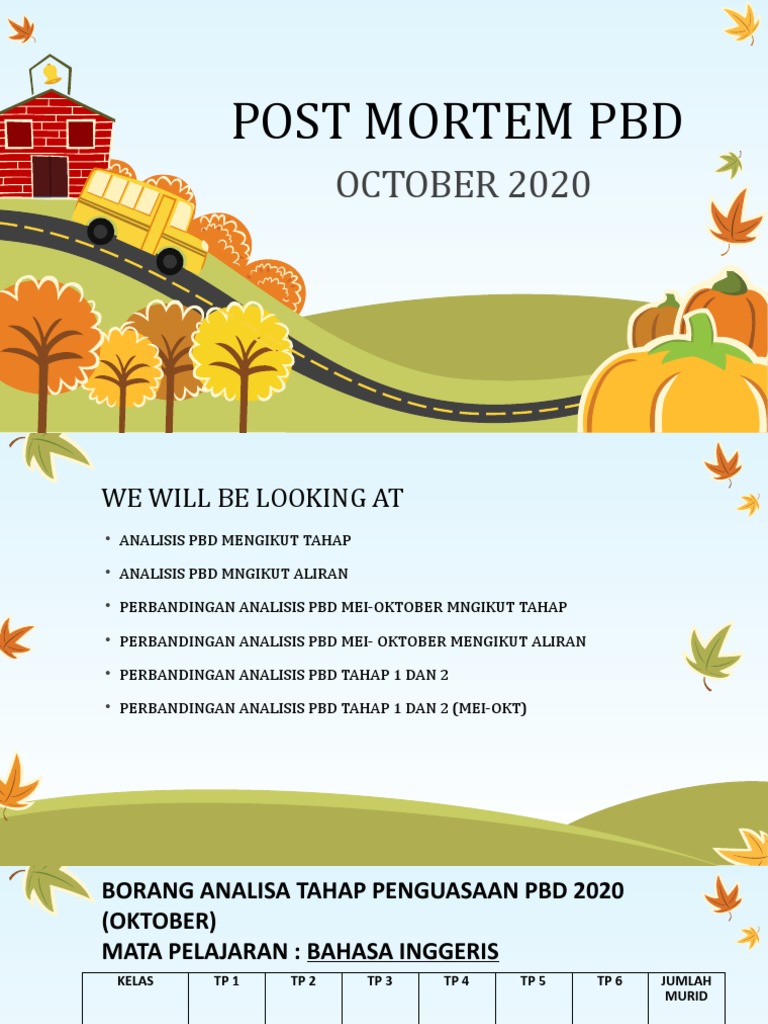 POST MORTEM PBD

OCTOBER 2020

WE WILL BE LOOKING AT

• ANALISIS PBD MENGIKUT TAHAP
• ANALISIS PBD MNGIKUT ALIRAN
• PERBANDINGAN ANALISIS PBD MEI-OKTOBER MNGIKUT TAHAP
• PERBANDINGAN ANALISIS PBD MEI- OKTOBER MENGIKUT ALIRAN
• PERBANDINGAN ANALISIS PBD TAHAP 1 DAN 2
• PERBANDINGAN ANALISIS PBD TAHAP 1 DAN 2 (MEI-OKT)

BORANG ANALISA TAHAP PENGUASAAN PBD 2020 (OKTOBER)
MATA PELAJARAN : BAHASA INGGERIS

| KELAS | TP 1 | TP 2 | TP 3 | TP 4 | TP 5 | TP 6 | JUMLAH MURID |
|---|---|---|---|---|---|---|---|